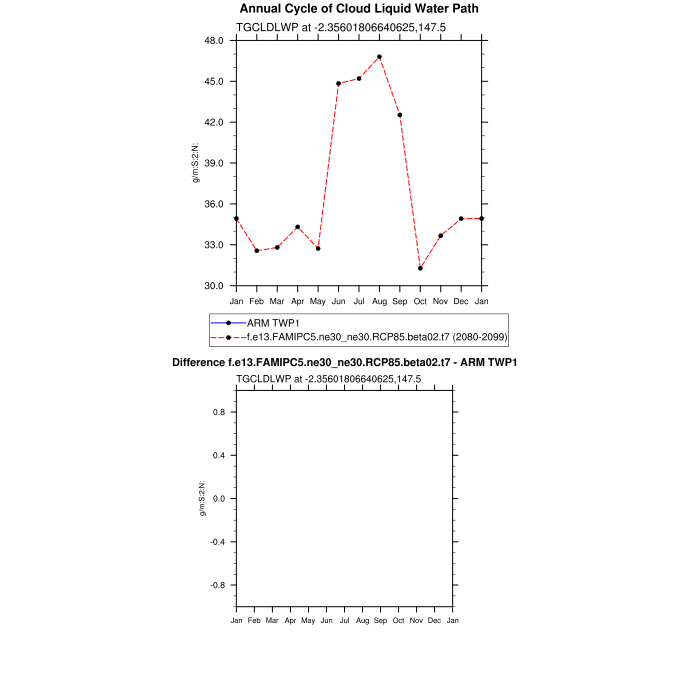 Annual Cycle of Cloud Liquid Water Path

TGCLDLWP at -2.35601806640625,147.5

48.0
45.0
42.0
39.0
36.0
33.0
30.0

g/m:S:2:N:

Jan Feb Mar Apr May Jun Jul Aug Sep Oct Nov Dec Jan

ARM TWP1
f.e13.FAMIPC5.ne30_ne30.RCP85.beta02.t7 (2080-2099)

Difference f.e13.FAMIPC5.ne30_ne30.RCP85.beta02.t7 - ARM TWP1

TGCLDLWP at -2.35601806640625,147.5

0.8
0.4
0.0
-0.4
-0.8

g/m:S:2:N:

Jan Feb Mar Apr May Jun Jul Aug Sep Oct Nov Dec Jan